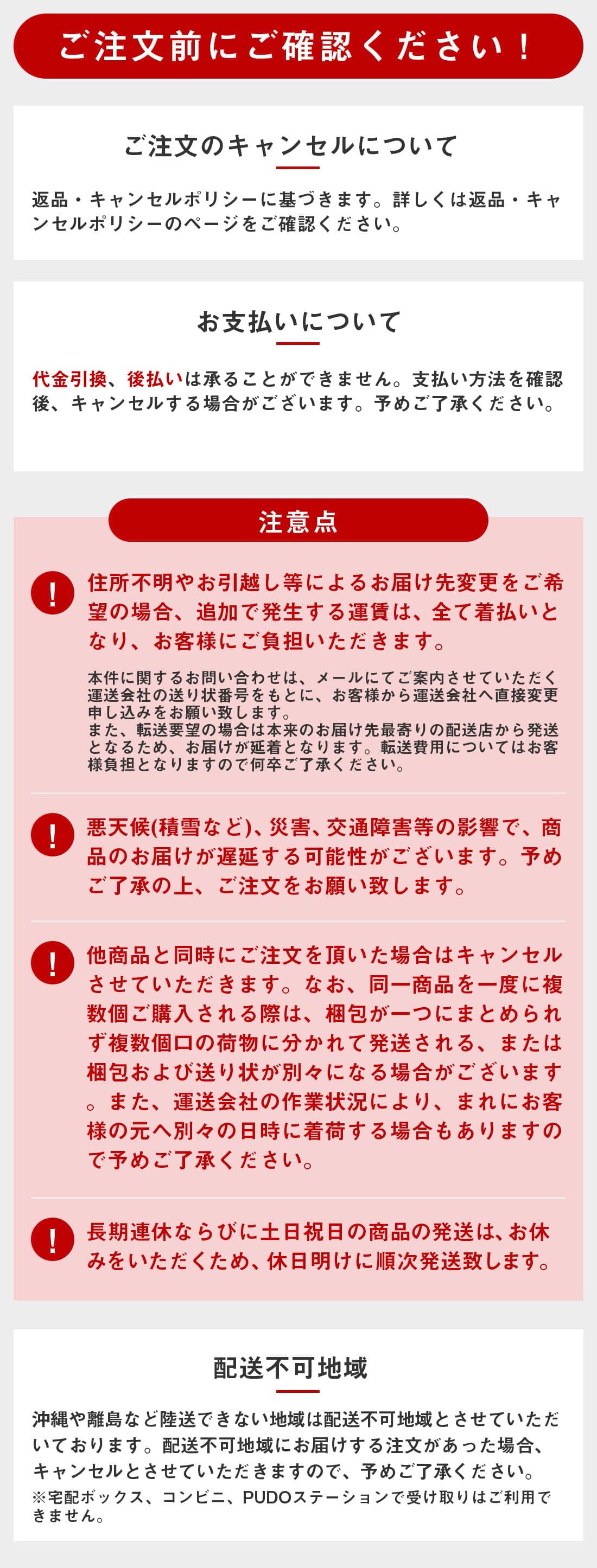 ご注文前にご確認ください！

ご注文のキャンセルについて

返品・キャンセルポリシーに基づきます。詳しくは返品・キャンセルポリシーのページをご確認ください。

お支払いについて

代金引換、後払いは承ることができません。支払い方法を確認後、キャンセルする場合がございます。予めご了承ください。

注意点

!
住所不明やお引越し等によるお届け先変更をご希望の場合、追加で発生する運賃は、全て着払いとなり、お客様にご負担いただきます。

本件に関するお問い合わせは、メールにてご案内させていただく運送会社の送り状番号をもとに、お客様から運送会社へ直接変更申し込みをお願い致します。
また、転送要望の場合は本来のお届け先最寄りの配送店から発送となるため、お届けが延着となります。転送費用についてはお客様負担となりますので何卒ご了承ください。

!
悪天候(積雪など)、災害、交通障害等の影響で、商品のお届けが遅延する可能性がございます。予めご了承の上、ご注文をお願い致します。

!
他商品と同時にご注文を頂いた場合はキャンセルさせていただきます。なお、同一商品を一度に複数個ご購入される際は、梱包が一つにまとめられず複数個口の荷物に分かれて発送される、または梱包および送り状が別々になる場合がございます。また、運送会社の作業状況により、まれにお客様の元へ別々の日時に着荷する場合もありますので予めご了承ください。

!
長期連休ならびに土日祝日の商品の発送は、お休みをいただくため、休日明けに順次発送致します。

配送不可地域

沖縄や離島など陸送できない地域は配送不可地域とさせていただいております。配送不可地域にお届けする注文があった場合、キャンセルとさせていただきますので、予めご了承ください。
※宅配ボックス、コンビニ、PUDOステーションで受け取りはご利用できません。